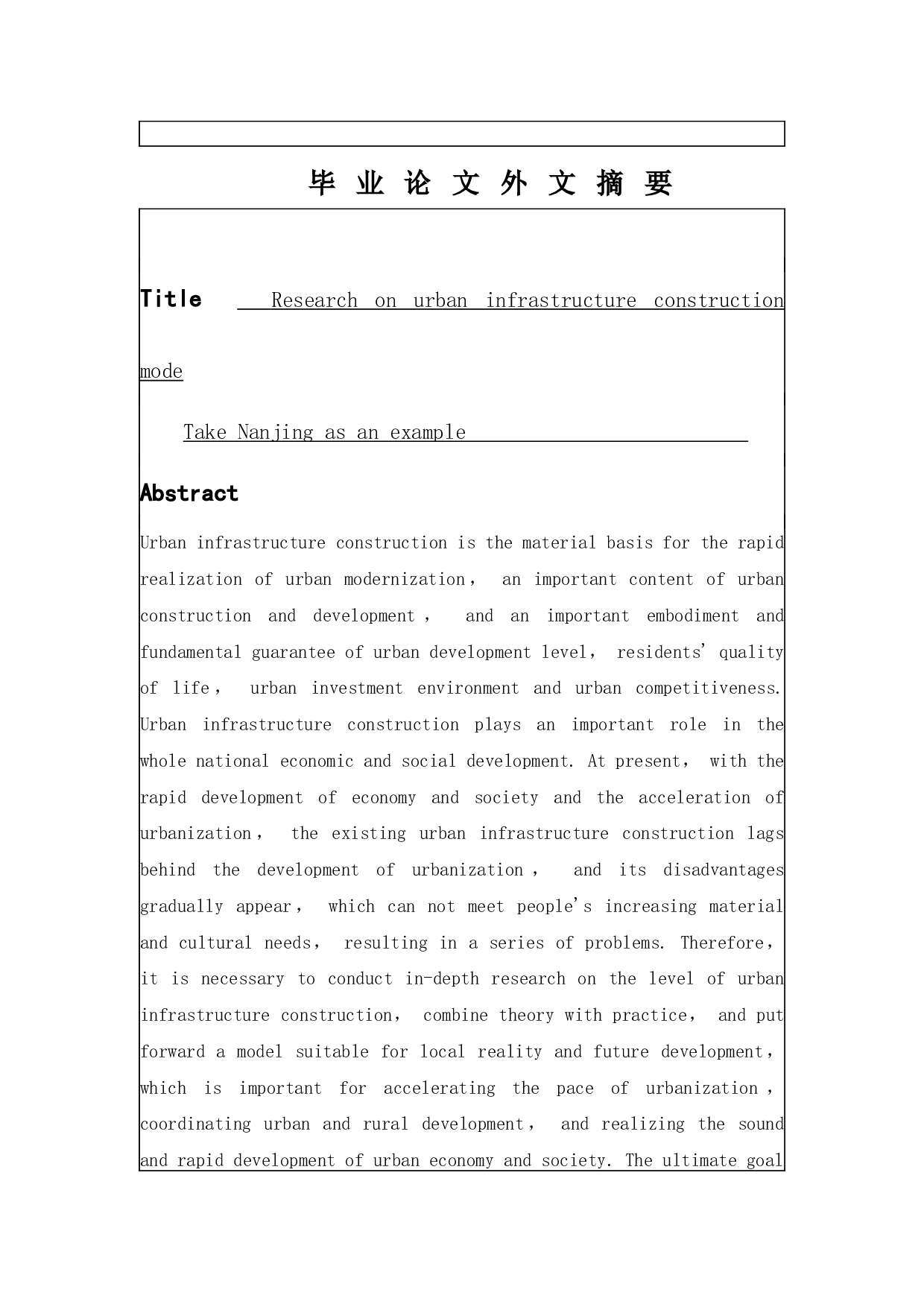 毕 业 论 文 外 文 摘 要

Title Research on urban infrastructure construction mode

Take Nanjing as an example

Abstract

Urban infrastructure construction is the material basis for the rapid realization of urban modernization， an important content of urban construction and development， and an important embodiment and fundamental guarantee of urban development level， residents' quality of life， urban investment environment and urban competitiveness. Urban infrastructure construction plays an important role in the whole national economic and social development. At present， with the rapid development of economy and society and the acceleration of urbanization， the existing urban infrastructure construction lags behind the development of urbanization， and its disadvantages gradually appear， which can not meet people's increasing material and cultural needs， resulting in a series of problems. Therefore， it is necessary to conduct in-depth research on the level of urban infrastructure construction， combine theory with practice， and put forward a model suitable for local reality and future development， which is important for accelerating the pace of urbanization， coordinating urban and rural development， and realizing the sound and rapid development of urban economy and society. The ultimate goal